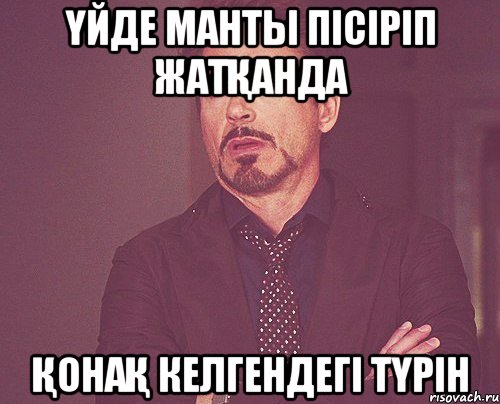 ҮЙДЕ МАНТЫ ПІСІРІП ЖАТҚАНДА

ҚОНАҚ КЕЛГЕНДЕГІ ТҮРІН

risovach.ru